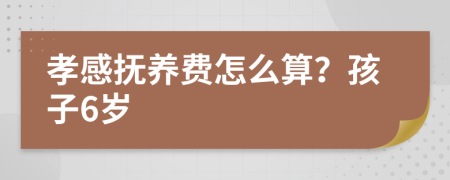 孝感抚养费怎么算？孩子6岁